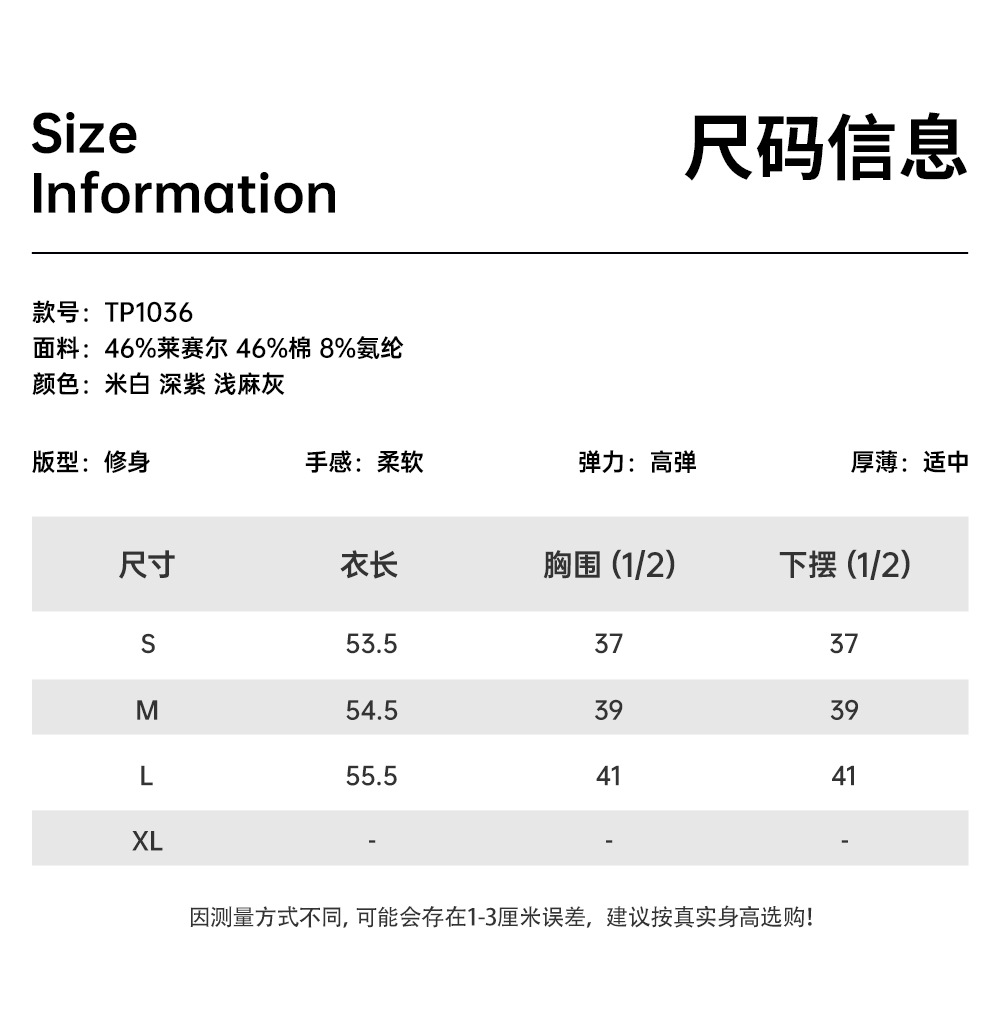 Size
Information

尺码信息

款号：TP1036
面料：46%莱赛尔 46%棉 8%氨纶
颜色：米白 深紫 浅麻灰

版型：修身 手感：柔软 弹力：高弹 厚薄：适中

| 尺寸 | 衣长 | 胸围 (1/2) | 下摆 (1/2) |
|---|---|---|---|
| S | 53.5 | 37 | 37 |
| M | 54.5 | 39 | 39 |
| L | 55.5 | 41 | 41 |
| XL | - | - | - |

因测量方式不同，可能会存在1-3厘米误差，建议按真实身高选购！